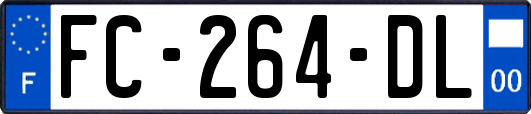 F

FC-264-DL

00